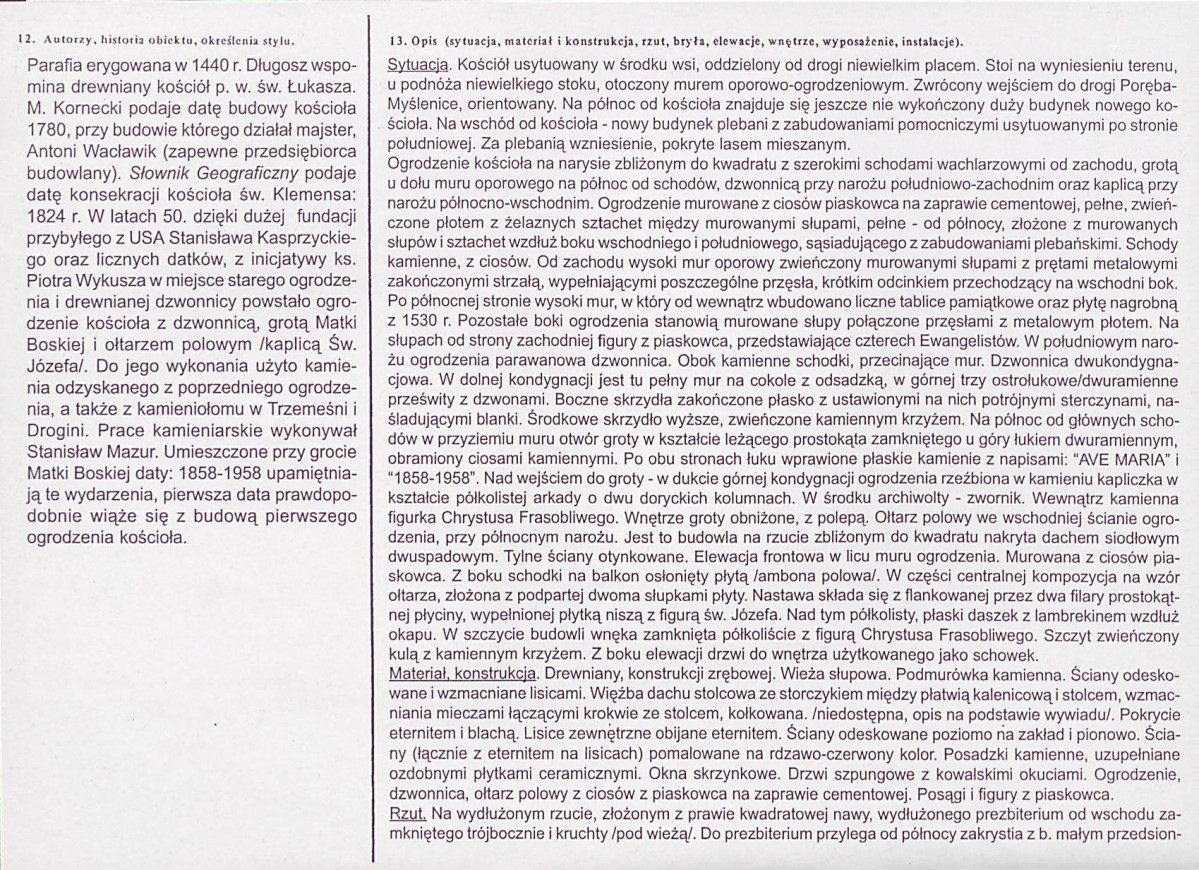 12. Autorzy, historia obiektu, określenia stylu.

Parafia erygowana w 1440 r. Długosz wspomina drewniany kościół p. w. św. Łukasza. M. Kornecki podaje datę budowy kościoła 1780, przy budowie którego działał majster, Antoni Wacławik (zapewne przedsiębiorca budowlany). Słownik Geograficzny podaje datę konsekracji kościoła św. Klemensa: 1824 r. W latach 50. dzięki dużej fundacji przybyłego z USA Stanisława Kasprzyckiego oraz licznych datków, z inicjatywy ks. Piotra Wykusza w miejsce starego ogrodzenia i drewnianej dzwonnicy powstało ogrodzenie kościoła z dzwonnicą, grotą Matki Boskiej i ołtarzem polowym /kaplicą Św. Józefa/. Do jego wykonania użyto kamienia odzyskanego z poprzedniego ogrodzenia, a także z kamieniołomu w Trzemeśni i Drogini. Prace kamieniarskie wykonywał Stanisław Mazur. Umieszczone przy grocie Matki Boskiej daty: 1858-1958 upamiętniają te wydarzenia, pierwsza data prawdopodobnie wiąże się z budową pierwszego ogrodzenia kościoła.

13. Opis (sytuacja, materiał i konstrukcja, rzut, bryła, elewacje, wnętrze, wyposażenie, instalacje).

Sytuacja. Kościół usytuowany w środku wsi, oddzielony od drogi niewielkim placem. Stoi na wyniesieniu terenu, u podnóża niewielkiego stoku, otoczony murem oporowo-ogrodzeniowym. Zwrócony wejściem do drogi Poręba-Myślenice, orientowany. Na północ od kościoła znajduje się jeszcze nie wykończony duży budynek nowego kościoła. Na wschód od kościoła - nowy budynek plebani z zabudowaniami pomocniczymi usytuowanymi po stronie południowej. Za plebanią wzniesienie, pokryte lasem mieszanym.
Ogrodzenie kościoła na narysie zbliżonym do kwadratu z szerokimi schodami wachlarzowymi od zachodu, grotą u dołu muru oporowego na północ od schodów, dzwonnicą przy narożu południowo-zachodnim oraz kaplicą przy narożu północno-wschodnim. Ogrodzenie murowane z ciosów piaskowca na zaprawie cementowej, pełne, zwieńczone płotem z żelaznych sztachet między murowanymi słupami, pełne - od północy, złożone z murowanych słupów i sztachet wzdłuż boku wschodniego i południowego, sąsiadującego z zabudowaniami plebańskimi. Schody kamienne, z ciosów. Od zachodu wysoki mur oporowy zwieńczony murowanymi słupami z prętami metalowymi zakończonymi strzałą, wypełniającymi poszczególne przęsła, krótkim odcinkiem przechodzący na wschodni bok. Po północnej stronie wysoki mur, w który od wewnątrz wbudowano liczne tablice pamiątkowe oraz płytę nagrobną z 1530 r. Pozostałe boki ogrodzenia stanowią murowane słupy połączone przęsłami z metalowym płotem. Na słupach od strony zachodniej figury z piaskowca, przedstawiające czterech Ewangelistów. W południowym narożu ogrodzenia parawanowa dzwonnica. Obok kamienne schodki, przecinające mur. Dzwonnica dwukondygnacjowa. W dolnej kondygnacji jest tu pełny mur na cokole z odsadzką, w górnej trzy ostrołukowe/dwuramienne prześwity z dzwonami. Boczne skrzydła zakończone płasko z ustawionymi na nich potrójnymi sterczynami, naśladującymi blanki. Środkowe skrzydło wyższe, zwieńczone kamiennym krzyżem. Na północ od głównych schodów w przyziemiu muru otwór groty w kształcie leżącego prostokąta zamkniętego u góry łukiem dwuramiennym, obramiony ciosami kamiennymi. Po obu stronach łuku wprawione płaskie kamienie z napisami: "AVE MARIA" i "1858-1958". Nad wejściem do groty - w dukcie górnej kondygnacji ogrodzenia rzeźbiona w kamieniu kapliczka w kształcie półkolistej arkady o dwu doryckich kolumnach. W środku archiwolty - zwornik. Wewnątrz kamienna figurka Chrystusa Frasobliwego. Wnętrze groty obniżone, z polepą. Ołtarz polowy we wschodniej ścianie ogrodzenia, przy północnym narożu. Jest to budowla na rzucie zbliżonym do kwadratu nakryta dachem siodłowym dwuspadowym. Tylne ściany otynkowane. Elewacja frontowa w licu muru ogrodzenia. Murowana z ciosów piaskowca. Z boku schodki na balkon osłonięty płytą /ambona polowa/. W części centralnej kompozycja na wzór ołtarza, złożona z podpartej dwoma słupkami płyty. Nastawa składa się z flankowanej przez dwa filary prostokątnej płyciny, wypełnionej płytką niszą z figurą św. Józefa. Nad tym półkolisty, płaski daszek z lambrekinem wzdłuż okapu. W szczycie budowli wnęka zamknięta półkoliście z figurą Chrystusa Frasobliwego. Szczyt zwieńczony kulą z kamiennym krzyżem. Z boku elewacji drzwi do wnętrza użytkowanego jako schowek.
Materiał, konstrukcja. Drewniany, konstrukcji zrębowej. Wieża słupowa. Podmurówka kamienna. Ściany odeskowane i wzmacniane lisicami. Więźba dachu stolcowa ze storczykiem między płatwią kalenicową i stolcem, wzmacniania mieczami łączącymi krokwie ze stolcem, kołkowana. /niedostępna, opis na podstawie wywiadu/. Pokrycie eternitem i blachą. Lisice zewnętrzne obijane eternitem. Ściany odeskowane poziomo na zakład i pionowo. Ściany (łącznie z eternitem na lisicach) pomalowane na rdzawo-czerwony kolor. Posadzki kamienne, uzupełniane ozdobnymi płytkami ceramicznymi. Okna skrzynkowe. Drzwi szpungowe z kowalskimi okuciami. Ogrodzenie, dzwonnica, ołtarz polowy z ciosów z piaskowca na zaprawie cementowej. Posągi i figury z piaskowca.
Rzut. Na wydłużonym rzucie, złożonym z prawie kwadratowej nawy, wydłużonego prezbiterium od wschodu zamkniętego trójbocznie i kruchty /pod wieżą/. Do prezbiterium przylega od północy zakrystia z b. małym przedsion-